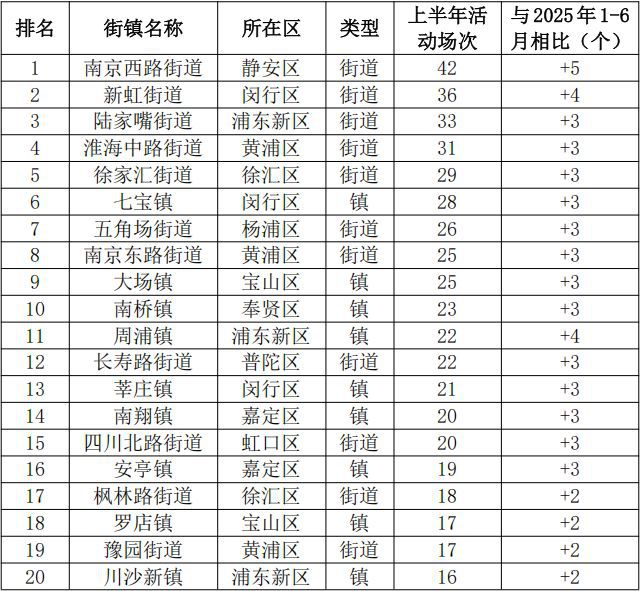 | 排名 | 街镇名称 | 所在区 | 类型 | 上半年活动场次 | 与2025年1-6月相比（个） |
|---|---|---|---|---|---|
| 1 | 南京西路街道 | 静安区 | 街道 | 42 | +5 |
| 2 | 新虹街道 | 闵行区 | 街道 | 36 | +4 |
| 3 | 陆家嘴街道 | 浦东新区 | 街道 | 33 | +3 |
| 4 | 淮海中路街道 | 黄浦区 | 街道 | 31 | +3 |
| 5 | 徐家汇街道 | 徐汇区 | 街道 | 29 | +3 |
| 6 | 七宝镇 | 闵行区 | 镇 | 28 | +3 |
| 7 | 五角场街道 | 杨浦区 | 街道 | 26 | +3 |
| 8 | 南京东路街道 | 黄浦区 | 街道 | 25 | +3 |
| 9 | 大场镇 | 宝山区 | 镇 | 25 | +3 |
| 10 | 南桥镇 | 奉贤区 | 镇 | 23 | +3 |
| 11 | 周浦镇 | 浦东新区 | 镇 | 22 | +4 |
| 12 | 长寿路街道 | 普陀区 | 街道 | 22 | +3 |
| 13 | 莘庄镇 | 闵行区 | 镇 | 21 | +3 |
| 14 | 南翔镇 | 嘉定区 | 镇 | 20 | +3 |
| 15 | 四川北路街道 | 虹口区 | 街道 | 20 | +3 |
| 16 | 安亭镇 | 嘉定区 | 镇 | 19 | +3 |
| 17 | 枫林路街道 | 徐汇区 | 街道 | 18 | +2 |
| 18 | 罗店镇 | 宝山区 | 镇 | 17 | +2 |
| 19 | 豫园街道 | 黄浦区 | 街道 | 17 | +2 |
| 20 | 川沙新镇 | 浦东新区 | 镇 | 16 | +2 |